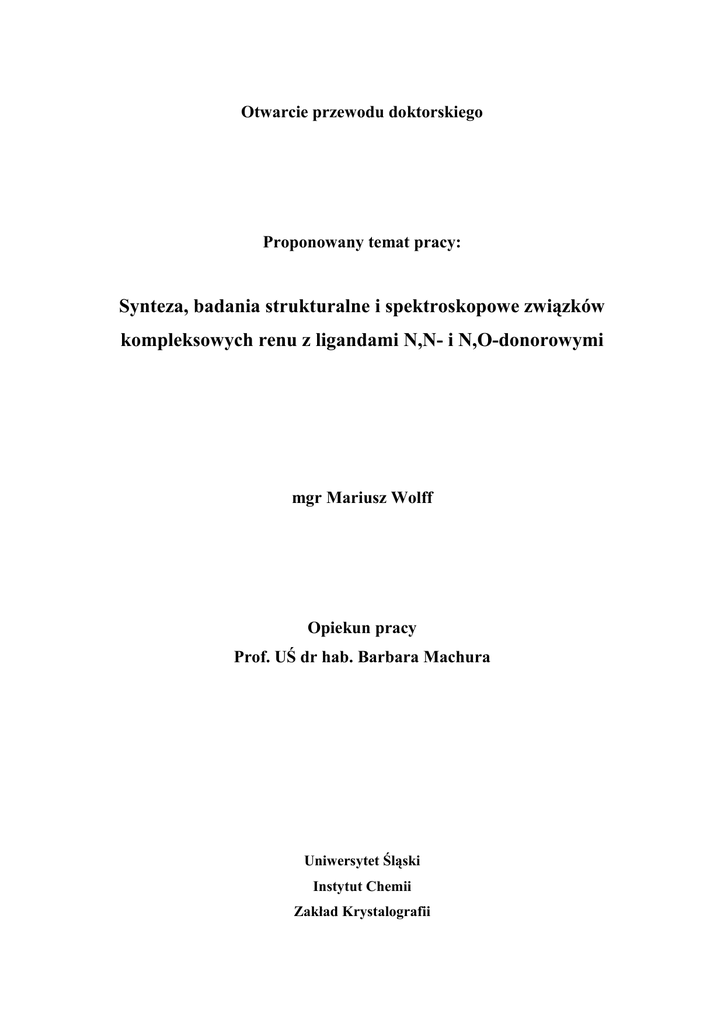 Otwarcie przewodu doktorskiego

Proponowany temat pracy:

Synteza, badania strukturalne i spektroskopowe związków kompleksowych renu z ligandami N,N- i N,O-donorowymi

mgr Mariusz Wolff

Opiekun pracy
Prof. UŚ dr hab. Barbara Machura

Uniwersytet Śląski
Instytut Chemii
Zakład Krystalografii